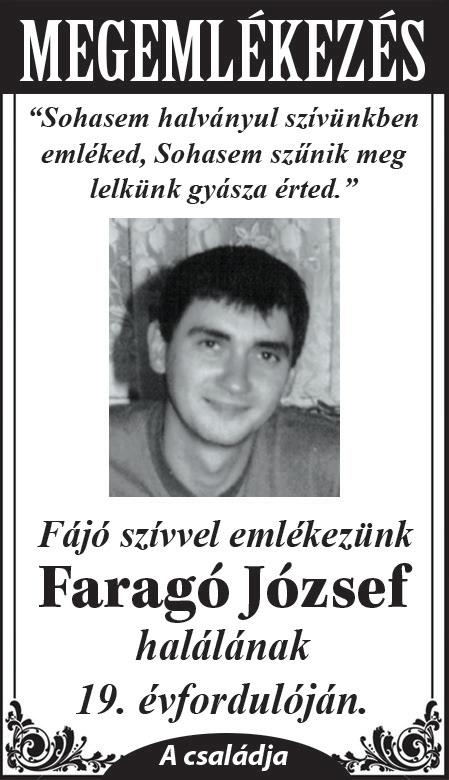 MEGEMLÉKEZÉS

"Sohasem halványul szívünkben emléked, Sohasem szűnik meg lelkünk gyásza érted."

Fájó szívvel emlékezünk

Faragó József

halálának

19. évfordulóján.

A családja